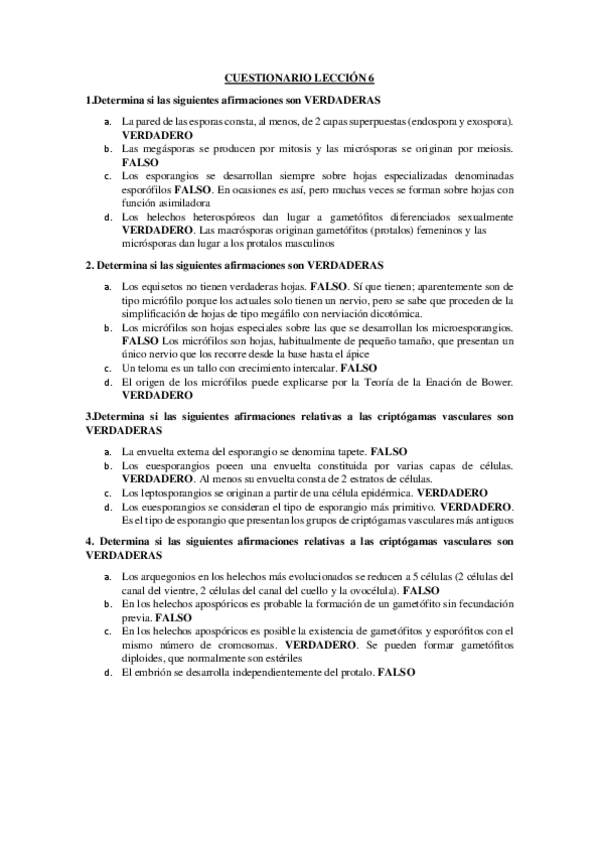 CUESTIONARIO LECCIÓN 6

1.Determina si las siguientes afirmaciones son VERDADERAS

a. La pared de las esporas consta, al menos, de 2 capas superpuestas (endospora y exospora). VERDADERO
b. Las megásporas se producen por mitosis y las micrósporas se originan por meiosis. FALSO
c. Los esporangios se desarrollan siempre sobre hojas especializadas denominadas esporófilos FALSO. En ocasiones es así, pero muchas veces se forman sobre hojas con función asimiladora
d. Los helechos heterospóreos dan lugar a gametófitos diferenciados sexualmente VERDADERO. Las macrósporas originan gametófitos (protalos) femeninos y las micrósporas dan lugar a los protalos masculinos

2. Determina si las siguientes afirmaciones son VERDADERAS

a. Los equisetos no tienen verdaderas hojas. FALSO. Sí que tienen; aparentemente son de tipo micrófilo porque los actuales solo tienen un nervio, pero se sabe que proceden de la simplificación de hojas de tipo megáfilo con nerviación dicotómica.
b. Los micrófilos son hojas especiales sobre las que se desarrollan los microesporangios. FALSO Los micrófilos son hojas, habitualmente de pequeño tamaño, que presentan un único nervio que los recorre desde la base hasta el ápice
c. Un teloma es un tallo con crecimiento intercalar. FALSO
d. El origen de los micrófilos puede explicarse por la Teoría de la Enación de Bower. VERDADERO

3.Determina si las siguientes afirmaciones relativas a las criptógamas vasculares son VERDADERAS

a. La envuelta externa del esporangio se denomina tapete. FALSO
b. Los euesporangios poeen una envuelta constituida por varias capas de células. VERDADERO. Al menos su envuelta consta de 2 estratos de células.
c. Los leptosporangios se originan a partir de una célula epidérmica. VERDADERO
d. Los euesporangios se consideran el tipo de esporangio más primitivo. VERDADERO. Es el tipo de esporangio que presentan los grupos de criptógamas vasculares más antiguos

4. Determina si las siguientes afirmaciones relativas a las criptógamas vasculares son VERDADERAS

a. Los arquegonios en los helechos más evolucionados se reducen a 5 células (2 células del canal del vientre, 2 células del canal del cuello y la ovocélula). FALSO
b. En los helechos apospóricos es probable la formación de un gametófito sin fecundación previa. FALSO
c. En los helechos apospóricos es posible la existencia de gametófitos y esporófitos con el mismo número de cromosomas. VERDADERO. Se pueden formar gametófitos diploides, que normalmente son estériles
d. El embrión se desarrolla independientemente del protalo. FALSO